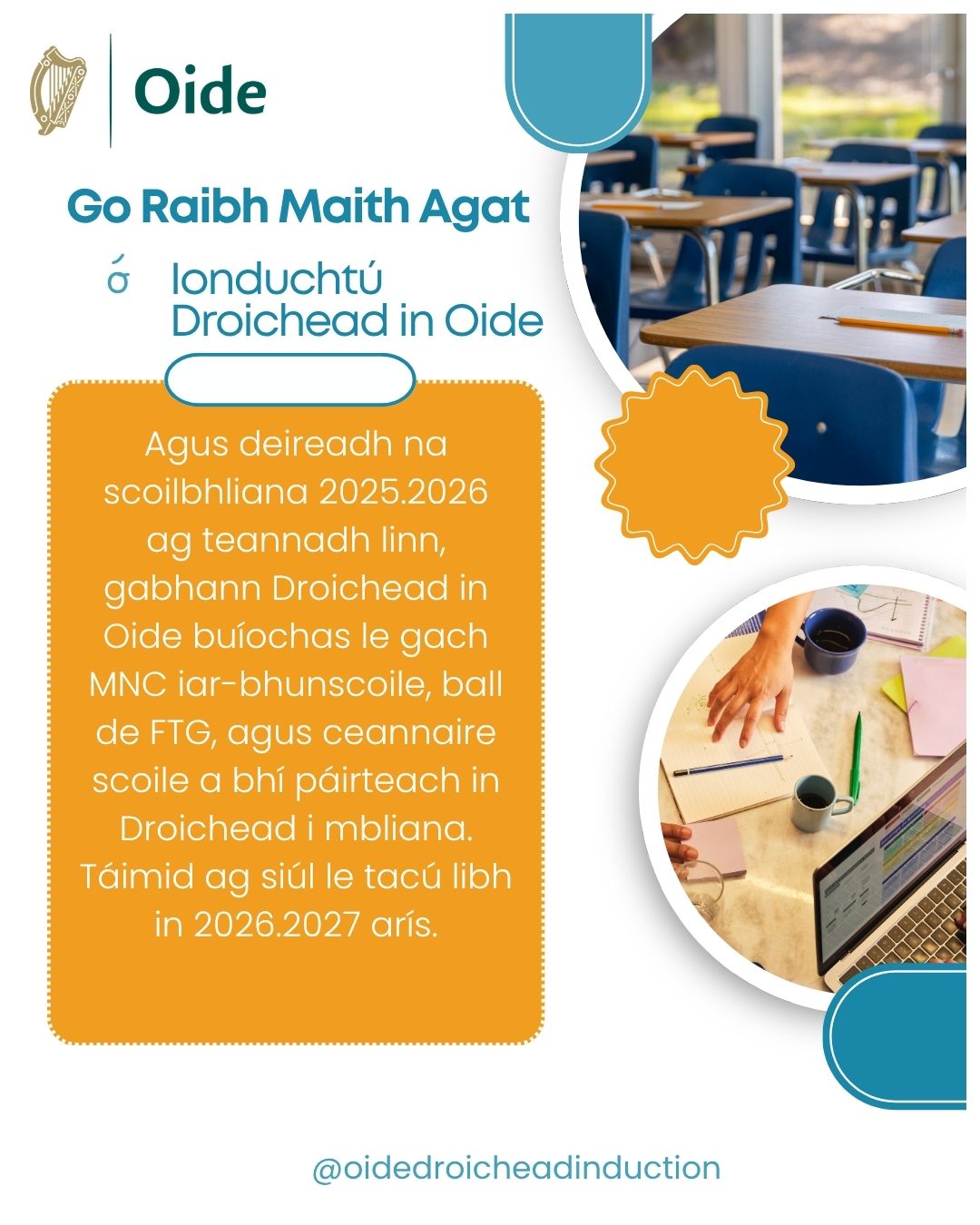 Oide

Go Raibh Maith Agat

ó Ionduchtú Droichead in Oide

Agus deireadh na scoilbhliana 2025.2026 ag teannadh linn, gabhann Droichead in Oide buíochas le gach MNC iar-bhunscoile, ball de FTG, agus ceannaire scoile a bhí páirteach in Droichead i mbliana. Táimid ag siúl le tacú libh in 2026.2027 arís.

@oidedroicheadinduction